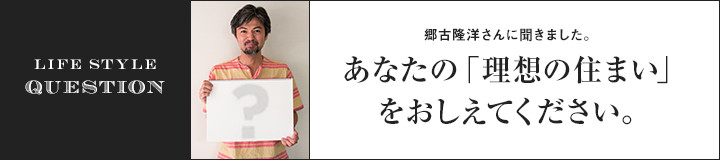 LIFE STYLE
QUESTION

?

郷古隆洋さんに聞きました。

あなたの「理想の住まい」をおしえてください。